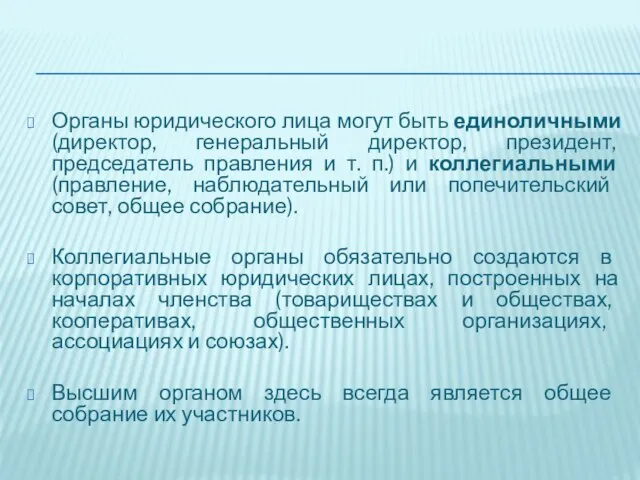 Органы юридического лица могут быть единоличными (директор, генеральный директор, президент, председатель правления и т. п.) и коллегиальными (правление, наблюдательный или попечительский совет, общее собрание).

Коллегиальные органы обязательно создаются в корпоративных юридических лицах, построенных на началах членства (товариществах и обществах, кооперативах, общественных организациях, ассоциациях и союзах).

Высшим органом здесь всегда является общее собрание их участников.